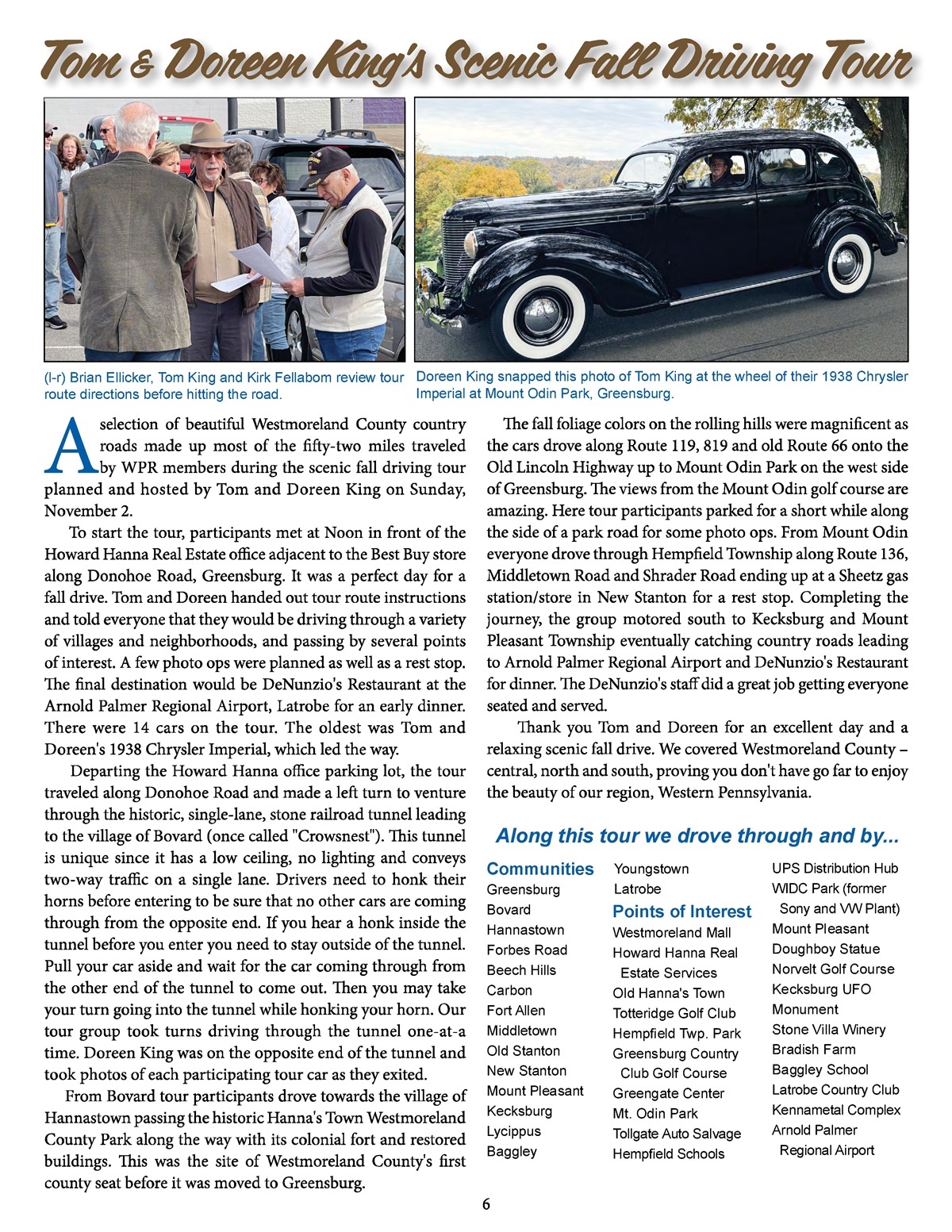 Tom & Doreen King's Scenic Fall Driving Tour

(l-r) Brian Ellicker, Tom King and Kirk Fellabom review tour route directions before hitting the road.

Doreen King snapped this photo of Tom King at the wheel of their 1938 Chrysler Imperial at Mount Odin Park, Greensburg.

A selection of beautiful Westmoreland County country roads made up most of the fifty-two miles traveled by WPR members during the scenic fall driving tour planned and hosted by Tom and Doreen King on Sunday, November 2.

To start the tour, participants met at Noon in front of the Howard Hanna Real Estate office adjacent to the Best Buy store along Donohoe Road, Greensburg. It was a perfect day for a fall drive. Tom and Doreen handed out tour route instructions and told everyone that they would be driving through a variety of villages and neighborhoods, and passing by several points of interest. A few photo ops were planned as well as a rest stop. The final destination would be DeNunzio's Restaurant at the Arnold Palmer Regional Airport, Latrobe for an early dinner. There were 14 cars on the tour. The oldest was Tom and Doreen's 1938 Chrysler Imperial, which led the way.

Departing the Howard Hanna office parking lot, the tour traveled along Donohoe Road and made a left turn to venture through the historic, single-lane, stone railroad tunnel leading to the village of Bovard (once called "Crowsnest"). This tunnel is unique since it has a low ceiling, no lighting and conveys two-way traffic on a single lane. Drivers need to honk their horns before entering to be sure that no other cars are coming through from the opposite end. If you hear a honk inside the tunnel before you enter you need to stay outside of the tunnel. Pull your car aside and wait for the car coming through from the other end of the tunnel to come out. Then you may take your turn going into the tunnel while honking your horn. Our tour group took turns driving through the tunnel one-at-a time. Doreen King was on the opposite end of the tunnel and took photos of each participating tour car as they exited.

From Bovard tour participants drove towards the village of Hannastown passing the historic Hanna's Town Westmoreland County Park along the way with its colonial fort and restored buildings. This was the site of Westmoreland County's first county seat before it was moved to Greensburg.

The fall foliage colors on the rolling hills were magnificent as the cars drove along Route 119, 819 and old Route 66 onto the Old Lincoln Highway up to Mount Odin Park on the west side of Greensburg. The views from the Mount Odin golf course are amazing. Here tour participants parked for a short while along the side of a park road for some photo ops. From Mount Odin everyone drove through Hempfield Township along Route 136, Middletown Road and Shrader Road ending up at a Sheetz gas station/store in New Stanton for a rest stop. Completing the journey, the group motored south to Kecksburg and Mount Pleasant Township eventually catching country roads leading to Arnold Palmer Regional Airport and DeNunzio's Restaurant for dinner. The DeNunzio's staff did a great job getting everyone seated and served.

Thank you Tom and Doreen for an excellent day and a relaxing scenic fall drive. We covered Westmoreland County – central, north and south, proving you don't have go far to enjoy the beauty of our region, Western Pennsylvania.

Along this tour we drove through and by...

Communities
Greensburg
Bovard
Hannastown
Forbes Road
Beech Hills
Carbon
Fort Allen
Middletown
Old Stanton
New Stanton
Mount Pleasant
Kecksburg
Lycippus
Baggley
Youngstown
Latrobe

Points of Interest
Westmoreland Mall
Howard Hanna Real Estate Services
Old Hanna's Town
Totteridge Golf Club
Hempfield Twp. Park
Greensburg Country Club Golf Course
Greengate Center
Mt. Odin Park
Tollgate Auto Salvage
Hempfield Schools
UPS Distribution Hub
WIDC Park (former Sony and VW Plant)
Mount Pleasant
Doughboy Statue
Norvelt Golf Course
Kecksburg UFO Monument
Stone Villa Winery
Bradish Farm
Baggley School
Latrobe Country Club
Kennametal Complex
Arnold Palmer Regional Airport

6